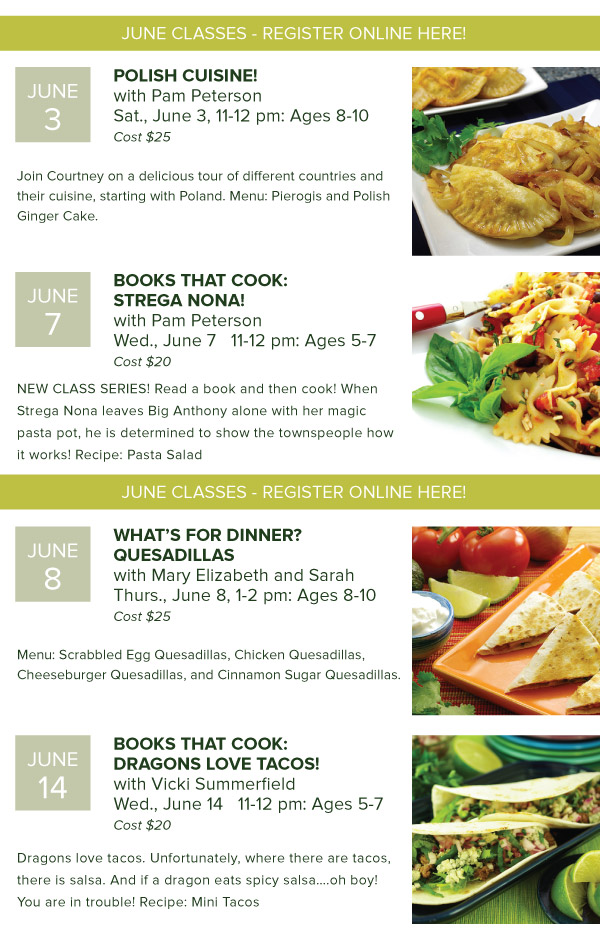 JUNE CLASSES - REGISTER ONLINE HERE!

JUNE 3

POLISH CUISINE!
with Pam Peterson
Sat., June 3, 11-12 pm: Ages 8-10
Cost $25

Join Courtney on a delicious tour of different countries and their cuisine, starting with Poland. Menu: Pierogis and Polish Ginger Cake.

JUNE 7

BOOKS THAT COOK: STREGA NONA!
with Pam Peterson
Wed., June 7 11-12 pm: Ages 5-7
Cost $20

NEW CLASS SERIES! Read a book and then cook! When Strega Nona leaves Big Anthony alone with her magic pasta pot, he is determined to show the townspeople how it works! Recipe: Pasta Salad

JUNE CLASSES - REGISTER ONLINE HERE!

JUNE 8

WHAT'S FOR DINNER? QUESADILLAS
with Mary Elizabeth and Sarah
Thurs., June 8, 1-2 pm: Ages 8-10
Cost $25

Menu: Scrabbled Egg Quesadillas, Chicken Quesadillas, Cheeseburger Quesadillas, and Cinnamon Sugar Quesadillas.

JUNE 14

BOOKS THAT COOK: DRAGONS LOVE TACOS!
with Vicki Summerfield
Wed., June 14 11-12 pm: Ages 5-7
Cost $20

Dragons love tacos. Unfortunately, where there are tacos, there is salsa. And if a dragon eats spicy salsa....oh boy! You are in trouble! Recipe: Mini Tacos